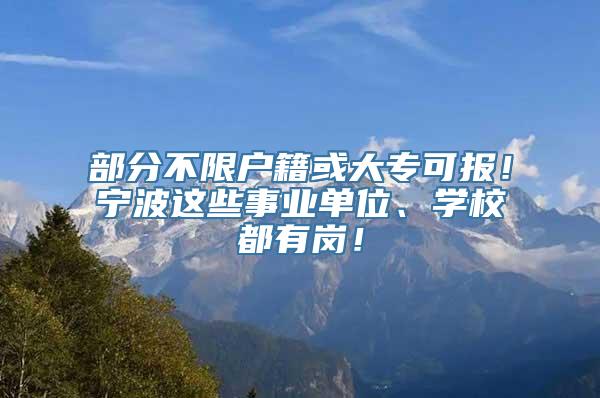 部分不限户籍或大专可报！宁波这些事业单位、学校都有岗！